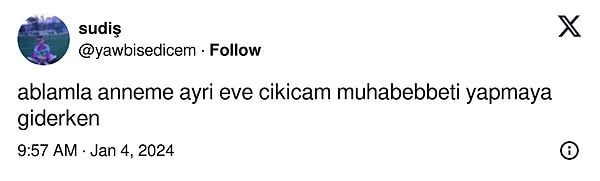 sudiş
@yawbisedicem · Follow

ablamla anneme ayri eve cikicam muhabebbeti yapmaya giderken

9:57 AM · Jan 4, 2024